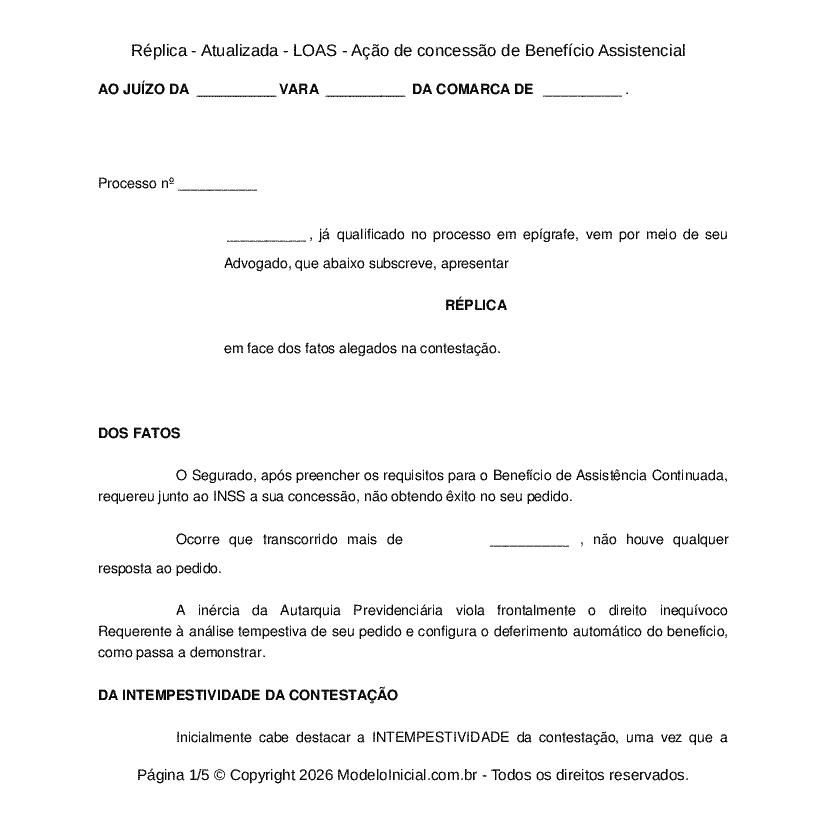 Réplica - Atualizada - LOAS - Ação de concessão de Benefício Assistencial

AO JUÍZO DA __________ VARA __________ DA COMARCA DE __________ .

Processo nº __________

__________ , já qualificado no processo em epígrafe, vem por meio de seu Advogado, que abaixo subscreve, apresentar

RÉPLICA

em face dos fatos alegados na contestação.

DOS FATOS

O Segurado, após preencher os requisitos para o Benefício de Assistência Continuada, requereu junto ao INSS a sua concessão, não obtendo êxito no seu pedido.

Ocorre que transcorrido mais de __________ , não houve qualquer resposta ao pedido.

A inércia da Autarquia Previdenciária viola frontalmente o direito inequívoco Requerente à análise tempestiva de seu pedido e configura o deferimento automático do benefício, como passa a demonstrar.

DA INTEMPESTIVIDADE DA CONTESTAÇÃO

Inicialmente cabe destacar a INTEMPESTIVIDADE da contestação, uma vez que a

Página 1/5 © Copyright 2026 ModeloInicial.com.br - Todos os direitos reservados.